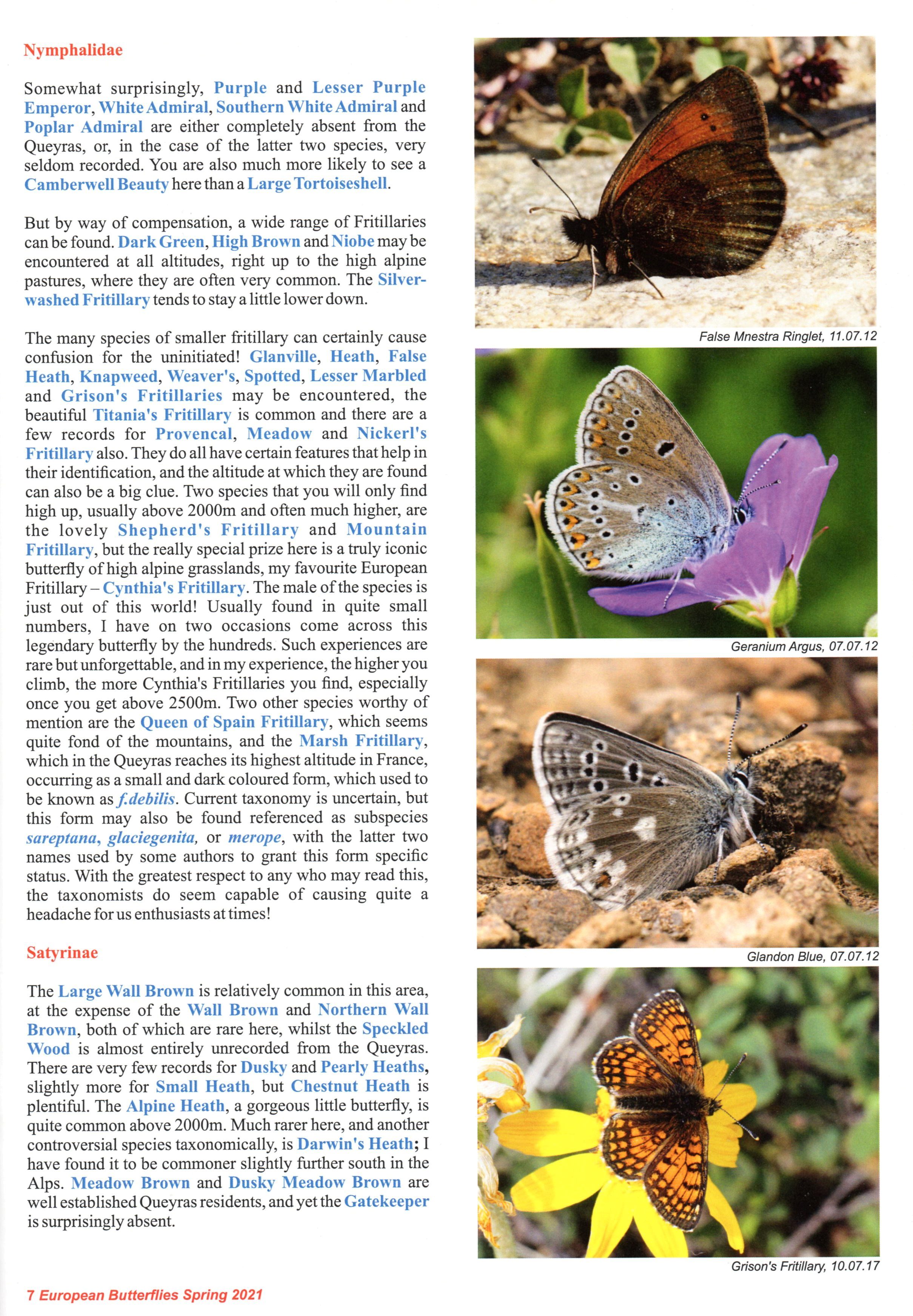 Nymphalidae

Somewhat surprisingly, Purple and Lesser Purple Emperor, White Admiral, Southern White Admiral and Poplar Admiral are either completely absent from the Queyras, or, in the case of the latter two species, very seldom recorded. You are also much more likely to see a Camberwell Beauty here than a Large Tortoiseshell.

But by way of compensation, a wide range of Fritillaries can be found. Dark Green, High Brown and Niobe may be encountered at all altitudes, right up to the high alpine pastures, where they are often very common. The Silver-washed Fritillary tends to stay a little lower down.

The many species of smaller fritillary can certainly cause confusion for the uninitiated! Glanville, Heath, False Heath, Knapweed, Weaver's, Spotted, Lesser Marbled and Grison's Fritillaries may be encountered, the beautiful Titania's Fritillary is common and there are a few records for Provencal, Meadow and Nickerl's Fritillary also. They do all have certain features that help in their identification, and the altitude at which they are found can also be a big clue. Two species that you will only find high up, usually above 2000m and often much higher, are the lovely Shepherd's Fritillary and Mountain Fritillary, but the really special prize here is a truly iconic butterfly of high alpine grasslands, my favourite European Fritillary – Cynthia's Fritillary. The male of the species is just out of this world! Usually found in quite small numbers, I have on two occasions come across this legendary butterfly by the hundreds. Such experiences are rare but unforgettable, and in my experience, the higher you climb, the more Cynthia's Fritillaries you find, especially once you get above 2500m. Two other species worthy of mention are the Queen of Spain Fritillary, which seems quite fond of the mountains, and the Marsh Fritillary, which in the Queyras reaches its highest altitude in France, occurring as a small and dark coloured form, which used to be known as f.debilis. Current taxonomy is uncertain, but this form may also be found referenced as subspecies sareptana, glaciegenita, or merope, with the latter two names used by some authors to grant this form specific status. With the greatest respect to any who may read this, the taxonomists do seem capable of causing quite a headache for us enthusiasts at times!

Satyrinae

The Large Wall Brown is relatively common in this area, at the expense of the Wall Brown and Northern Wall Brown, both of which are rare here, whilst the Speckled Wood is almost entirely unrecorded from the Queyras. There are very few records for Dusky and Pearly Heaths, slightly more for Small Heath, but Chestnut Heath is plentiful. The Alpine Heath, a gorgeous little butterfly, is quite common above 2000m. Much rarer here, and another controversial species taxonomically, is Darwin's Heath; I have found it to be commoner slightly further south in the Alps. Meadow Brown and Dusky Meadow Brown are well established Queyras residents, and yet the Gatekeeper is surprisingly absent.

False Mnestra Ringlet, 11.07.12

Geranium Argus, 07.07.12

Glandon Blue, 07.07.12

Grison's Fritillary, 10.07.17

7 European Butterflies Spring 2021